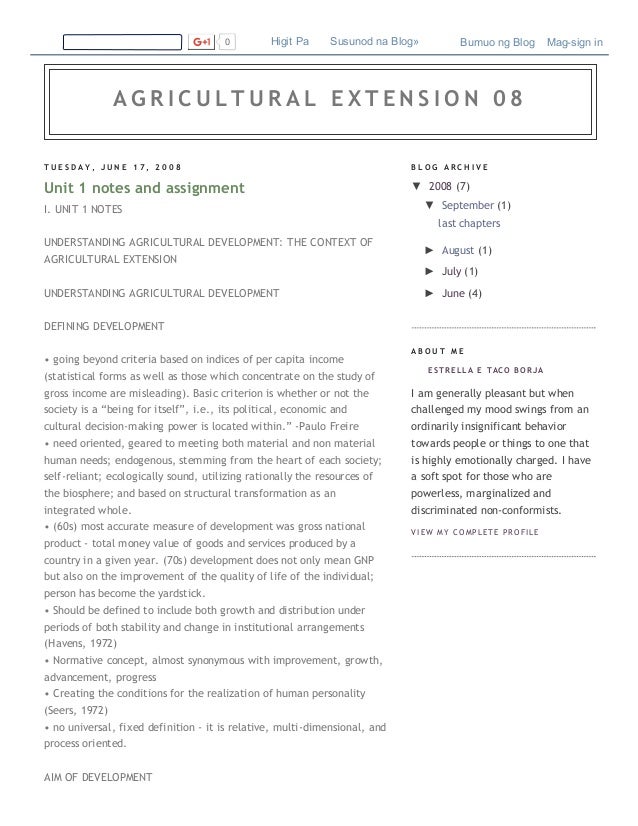 G+1 0 Higit Pa Susunod na Blog» Bumuo ng Blog Mag-sign in

AGRICULTURAL EXTENSION 08

TUESDAY, JUNE 17, 2008

Unit 1 notes and assignment

I. UNIT 1 NOTES

UNDERSTANDING AGRICULTURAL DEVELOPMENT: THE CONTEXT OF AGRICULTURAL EXTENSION

UNDERSTANDING AGRICULTURAL DEVELOPMENT

DEFINING DEVELOPMENT

• going beyond criteria based on indices of per capita income (statistical forms as well as those which concentrate on the study of gross income are misleading). Basic criterion is whether or not the society is a "being for itself", i.e., its political, economic and cultural decision-making power is located within." -Paulo Freire
• need oriented, geared to meeting both material and non material human needs; endogenous, stemming from the heart of each society; self-reliant; ecologically sound, utilizing rationally the resources of the biosphere; and based on structural transformation as an integrated whole.
• (60s) most accurate measure of development was gross national product - total money value of goods and services produced by a country in a given year. (70s) development does not only mean GNP but also on the improvement of the quality of life of the individual; person has become the yardstick.
• Should be defined to include both growth and distribution under periods of both stability and change in institutional arrangements (Havens, 1972)
• Normative concept, almost synonymous with improvement, growth, advancement, progress
• Creating the conditions for the realization of human personality (Seers, 1972)
• no universal, fixed definition - it is relative, multi-dimensional, and process oriented.

AIM OF DEVELOPMENT

BLOG ARCHIVE

▼ 2008 (7)
▼ September (1)
last chapters
► August (1)
► July (1)
► June (4)

ABOUT ME

ESTRELLA E TACO BORJA

I am generally pleasant but when challenged my mood swings from an ordinarily insignificant behavior towards people or things to one that is highly emotionally charged. I have a soft spot for those who are powerless, marginalized and discriminated non-conformists.

VIEW MY COMPLETE PROFILE